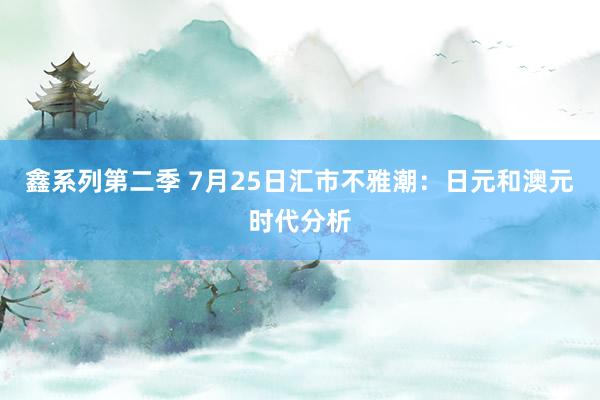 鑫系列第二季 7月25日汇市不雅潮：日元和澳元时代分析